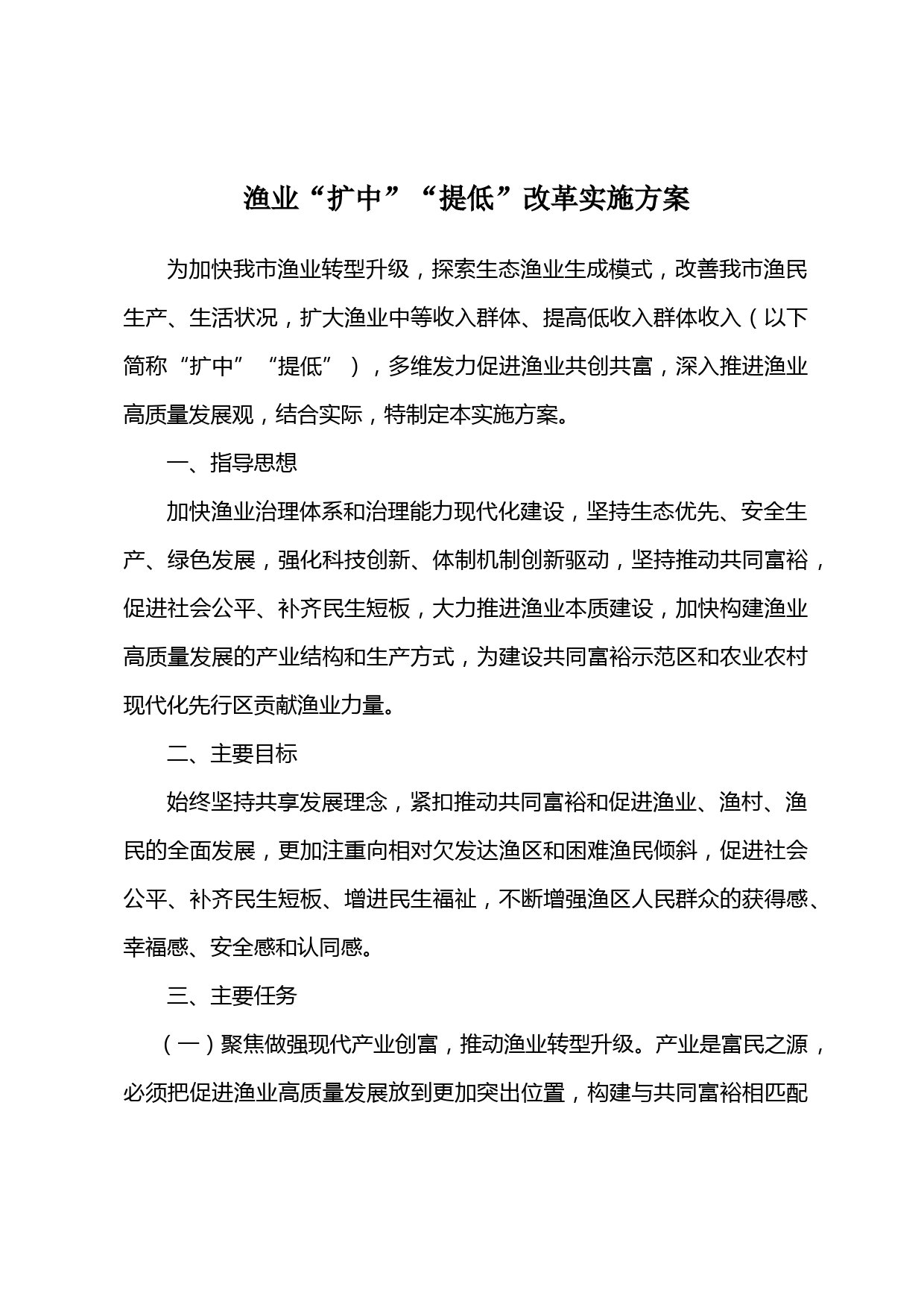 渔业“扩中”“提低”改革实施方案

为加快我市渔业转型升级，探索生态渔业生成模式，改善我市渔民生产、生活状况，扩大渔业中等收入群体、提高低收入群体收入（以下简称“扩中”“提低”），多维发力促进渔业共创共富，深入推进渔业高质量发展观，结合实际，特制定本实施方案。

一、指导思想

加快渔业治理体系和治理能力现代化建设，坚持生态优先、安全生产、绿色发展，强化科技创新、体制机制创新驱动，坚持推动共同富裕，促进社会公平、补齐民生短板，大力推进渔业本质建设，加快构建渔业高质量发展的产业结构和生产方式，为建设共同富裕示范区和农业农村现代化先行区贡献渔业力量。

二、主要目标

始终坚持共享发展理念，紧扣推动共同富裕和促进渔业、渔村、渔民的全面发展，更加注重向相对欠发达渔区和困难渔民倾斜，促进社会公平、补齐民生短板、增进民生福祉，不断增强渔区人民群众的获得感、幸福感、安全感和认同感。

三、主要任务

（一）聚焦做强现代产业创富，推动渔业转型升级。产业是富民之源，必须把促进渔业高质量发展放到更加突出位置，构建与共同富裕相匹配